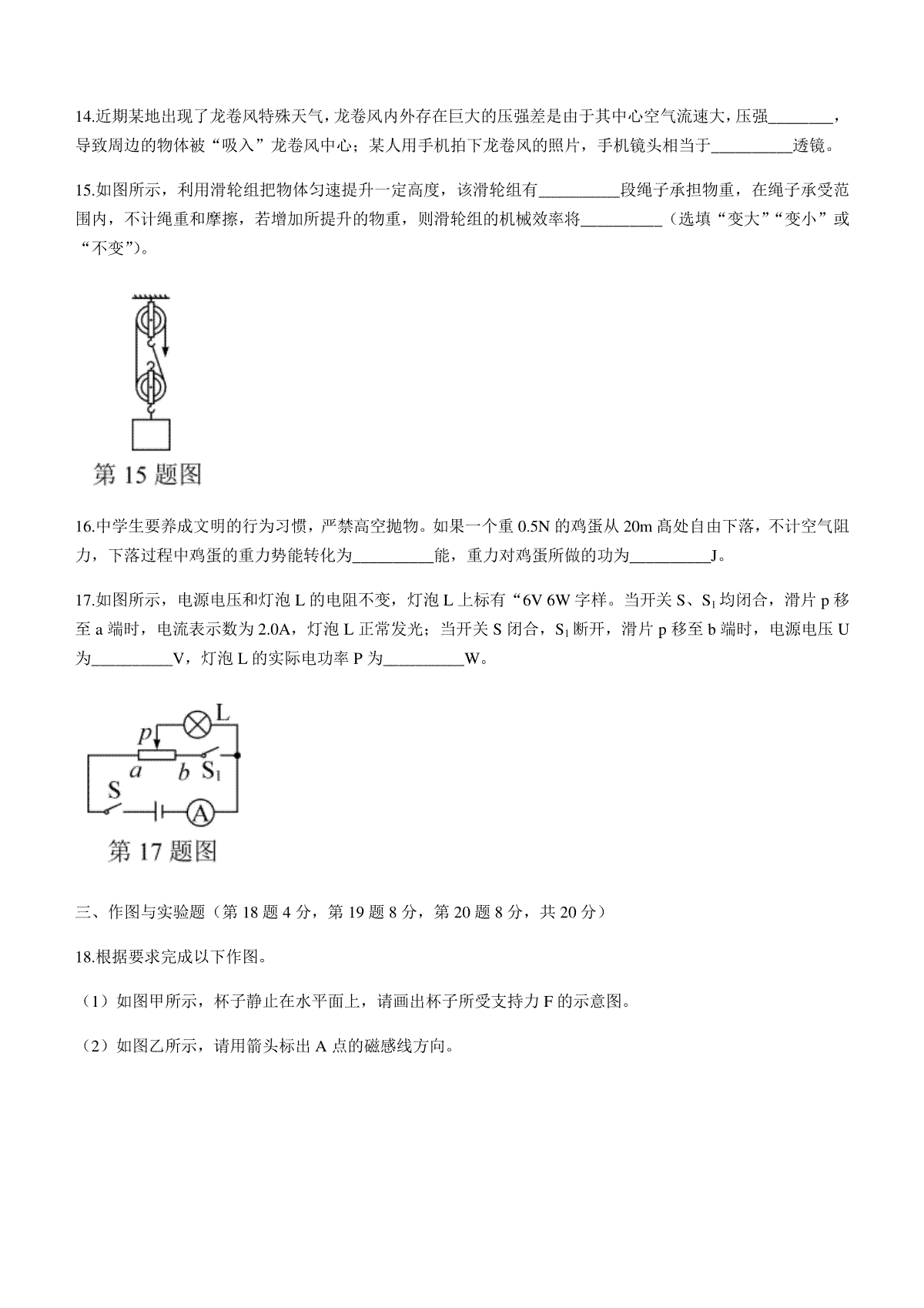 14.近期某地出现了龙卷风特殊天气，龙卷风内外存在巨大的压强差是由于其中心空气流速大，压强________，导致周边的物体被“吸入”龙卷风中心；某人用手机拍下龙卷风的照片，手机镜头相当于__________透镜。

15.如图所示，利用滑轮组把物体匀速提升一定高度，该滑轮组有__________段绳子承担物重，在绳子承受范围内，不计绳重和摩擦，若增加所提升的物重，则滑轮组的机械效率将__________（选填“变大”“变小”或“不变”）。

第 15 题图

16.中学生要养成文明的行为习惯，严禁高空抛物。如果一个重 0.5N 的鸡蛋从 20m 高处自由下落，不计空气阻力，下落过程中鸡蛋的重力势能转化为__________能，重力对鸡蛋所做的功为__________J。

17.如图所示，电源电压和灯泡 L 的电阻不变，灯泡 L 上标有“6V 6W 字样。当开关 S、$S_1$ 均闭合，滑片 p 移至 a 端时，电流表示数为 2.0A，灯泡 L 正常发光；当开关 S 闭合，$S_1$ 断开，滑片 p 移至 b 端时，电源电压 U 为__________V，灯泡 L 的实际电功率 P 为__________W。

L
p
a
b
$S_1$
S
A
第 17 题图

三、作图与实验题（第 18 题 4 分，第 19 题 8 分，第 20 题 8 分，共 20 分）

18.根据要求完成以下作图。

（1）如图甲所示，杯子静止在水平面上，请画出杯子所受支持力 F 的示意图。

（2）如图乙所示，请用箭头标出 A 点的磁感线方向。